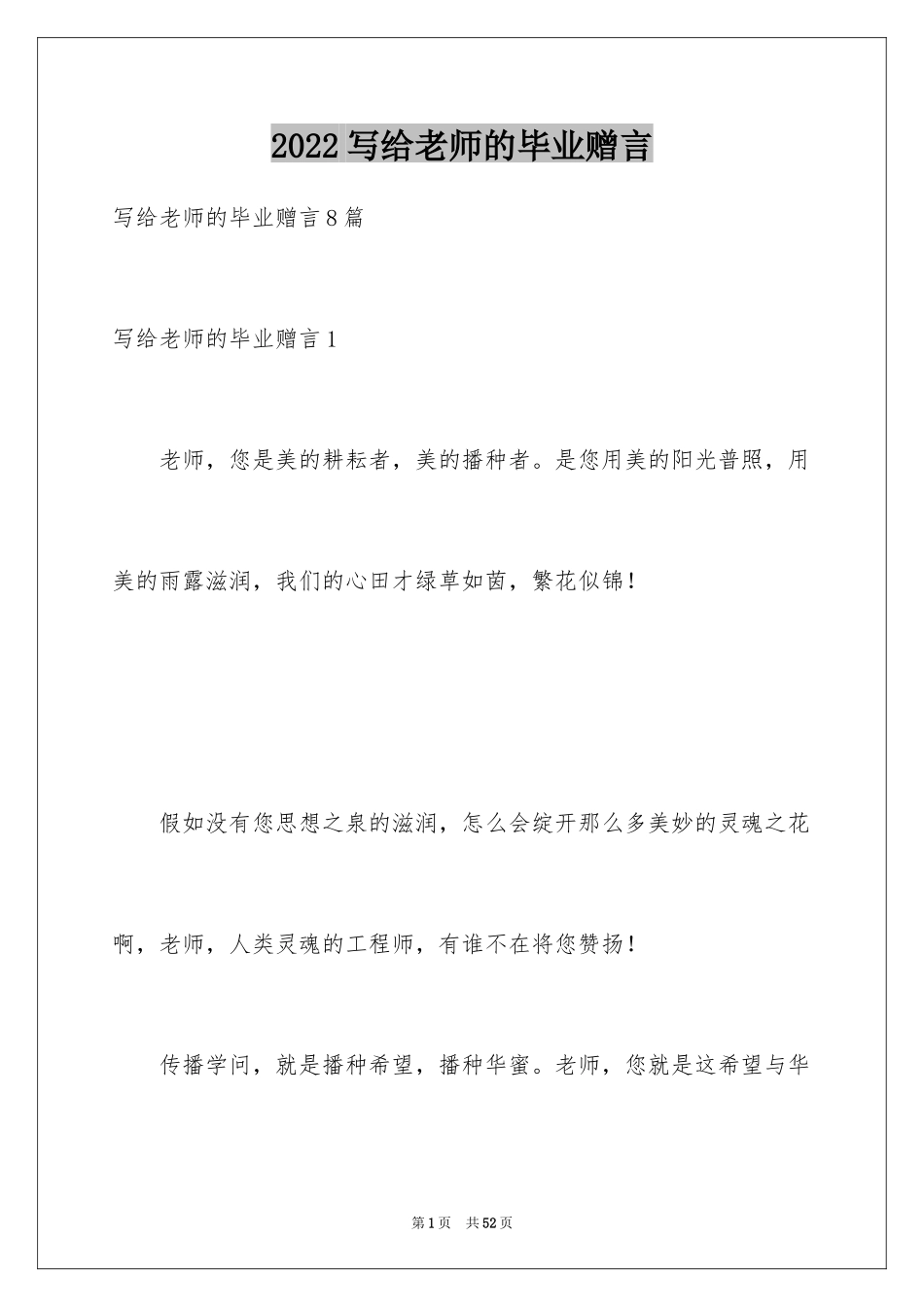 2022 写给老师的毕业赠言

写给老师的毕业赠言 8 篇

写给老师的毕业赠言 1

老师，您是美的耕耘者，美的播种者。是您用美的阳光普照，用美的雨露滋润，我们的心田才绿草如茵，繁花似锦！

假如没有您思想之泉的滋润，怎么会绽开那么多美妙的灵魂之花啊，老师，人类灵魂的工程师，有谁不在将您赞扬！

传播学问，就是播种希望，播种华蜜。老师，您就是这希望与华

第 1 页 共 52 页